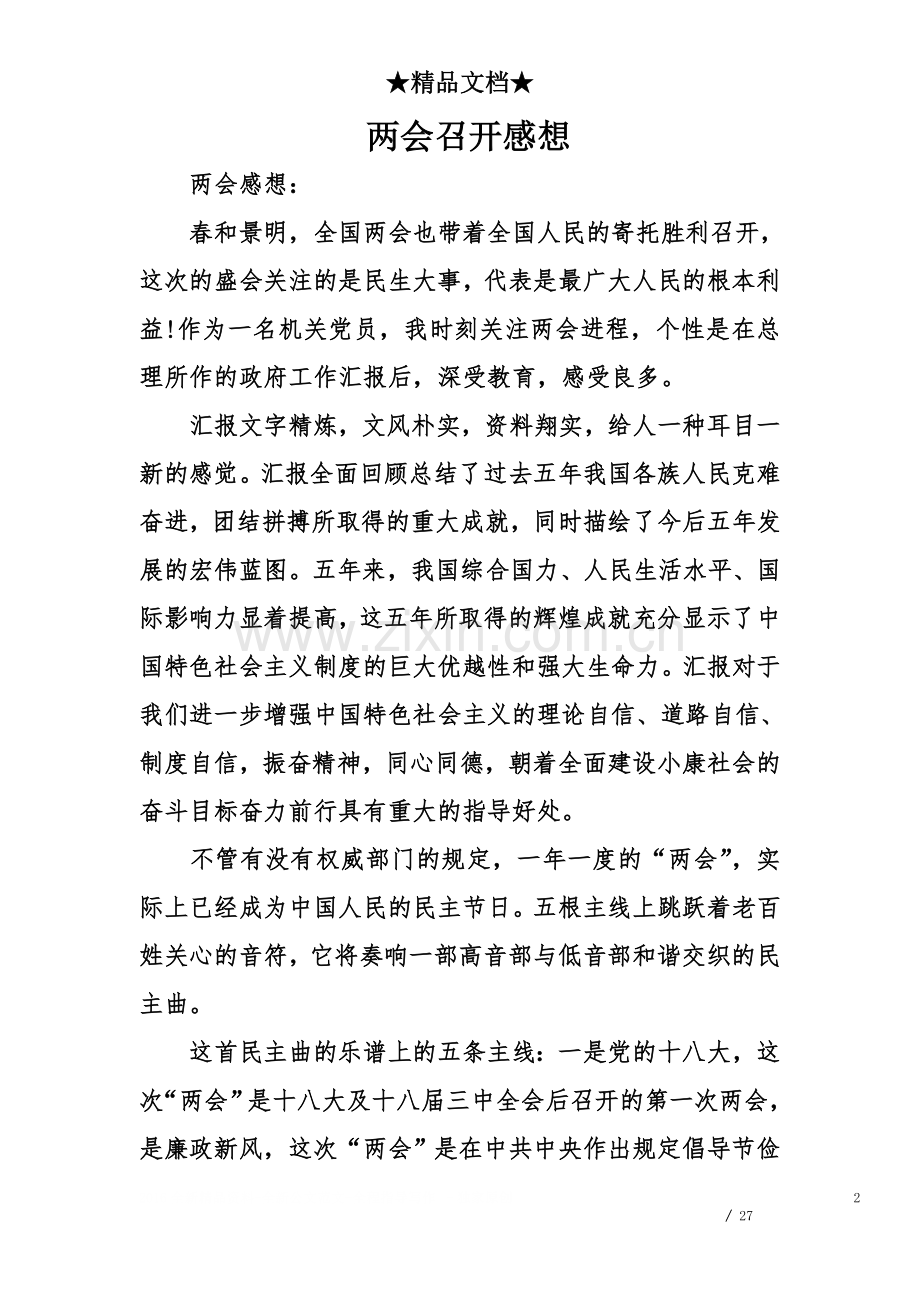 ★精品文档★

两会召开感想

两会感想：

春和景明，全国两会也带着全国人民的寄托胜利召开，这次的盛会关注的是民生大事，代表是最广大人民的根本利益!作为一名机关党员，我时刻关注两会进程，个性是在总理所作的政府工作汇报后，深受教育，感受良多。

汇报文字精炼，文风朴实，资料翔实，给人一种耳目一新的感觉。汇报全面回顾总结了过去五年我国各族人民克难奋进，团结拼搏所取得的重大成就，同时描绘了今后五年发展的宏伟蓝图。五年来，我国综合国力、人民生活水平、国际影响力显着提高，这五年所取得的辉煌成就充分显示了中国特色社会主义制度的巨大优越性和强大生命力。汇报对于我们进一步增强中国特色社会主义的理论自信、道路自信、制度自信，振奋精神，同心同德，朝着全面建设小康社会的奋斗目标奋力前行具有重大的指导好处。

不管有没有权威部门的规定，一年一度的“两会”，实际上已经成为中国人民的民主节日。五根主线上跳跃着老百姓关心的音符，它将奏响一部高音部与低音部和谐交织的民主曲。

这首民主曲的乐谱上的五条主线：一是党的十八大，这次“两会”是十八大及十八届三中全会后召开的第一次两会，是廉政新风，这次“两会”是在中共中央作出规定倡导节俭

2
/ 27

www.zixin.com.cn